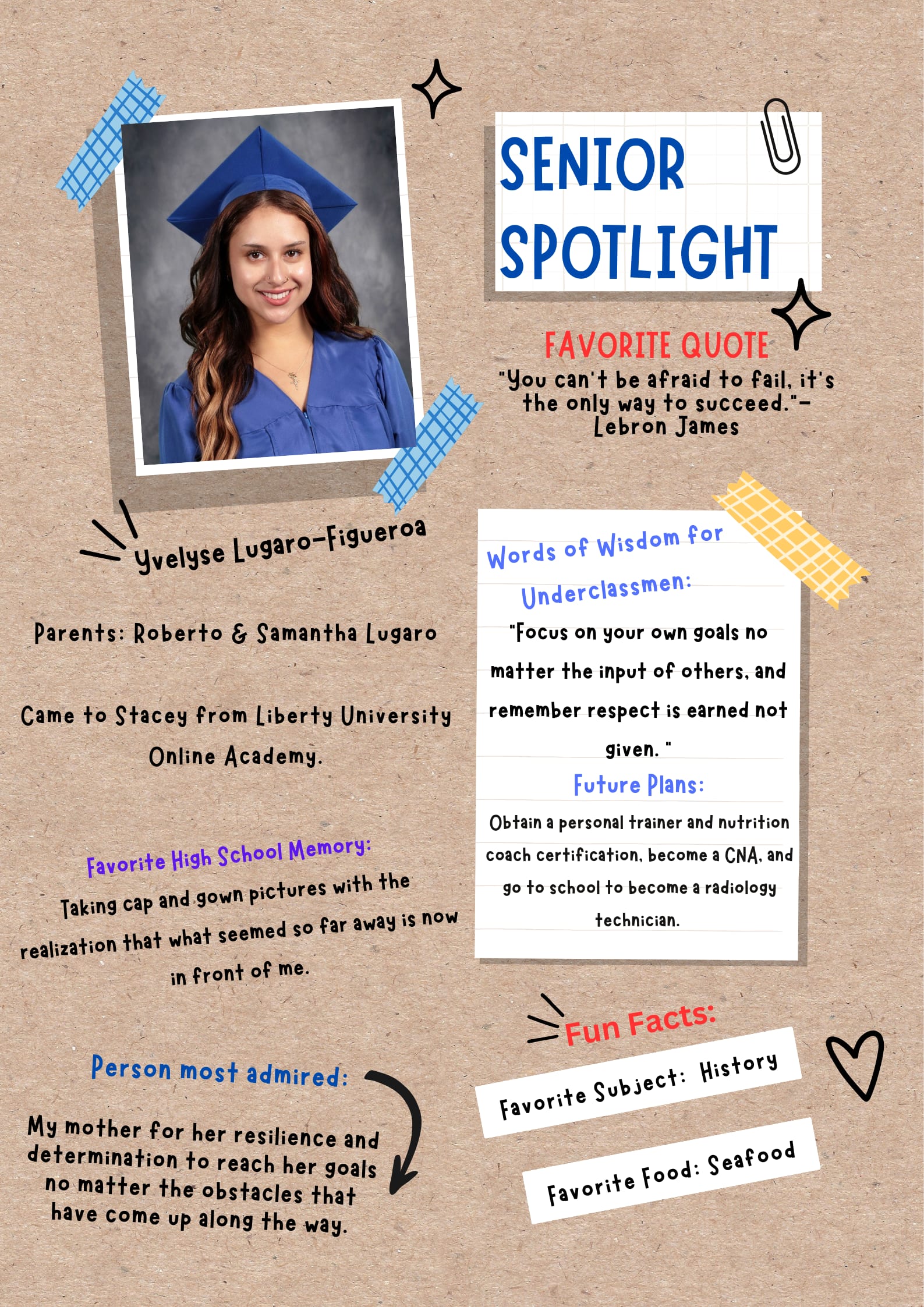 SENIOR SPOTLIGHT

FAVORITE QUOTE
"You can't be afraid to fail, it's the only way to succeed."- Lebron James

Yvelyse Lugaro-Figueroa

Parents: Roberto & Samantha Lugaro

Came to Stacey from Liberty University Online Academy.

Favorite High School Memory:
Taking cap and gown pictures with the realization that what seemed so far away is now in front of me.

Person most admired:
My mother for her resilience and determination to reach her goals no matter the obstacles that have come up along the way.

Words of Wisdom for Underclassmen:
"Focus on your own goals no matter the input of others, and remember respect is earned not given. "

Future Plans:
Obtain a personal trainer and nutrition coach certification, become a CNA, and go to school to become a radiology technician.

Fun Facts:
Favorite Subject: History
Favorite Food: Seafood